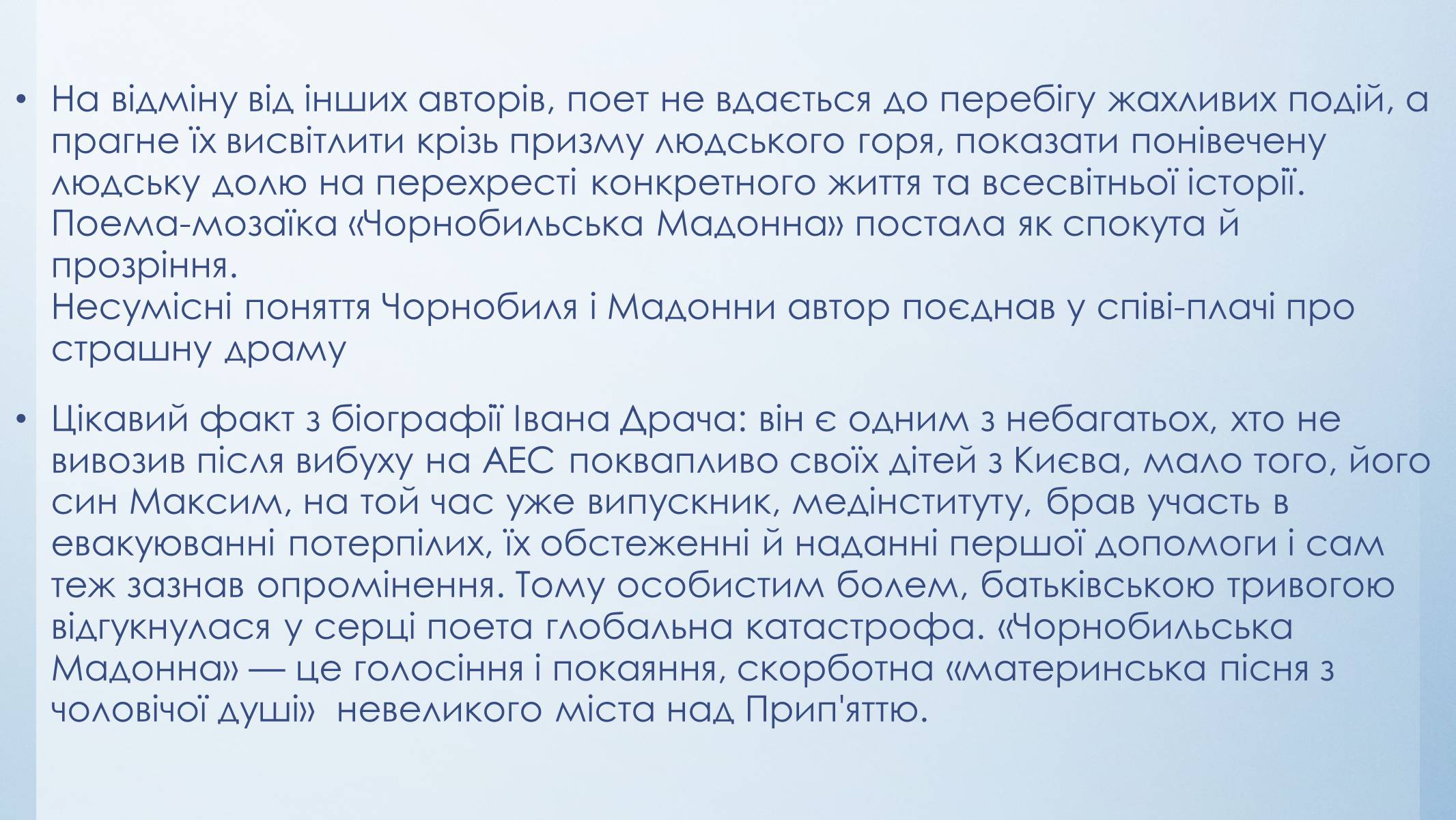 • На відміну від інших авторів, поет не вдається до перебігу жахливих подій, а прагне їх висвітлити крізь призму людського горя, показати понівечену людську долю на перехресті конкретного життя та всесвітньої історії. Поема-мозаїка «Чорнобильська Мадонна» постала як спокута й прозріння.
Несумісні поняття Чорнобиля і Мадонни автор поєднав у співі-плачі про страшну драму

• Цікавий факт з біографії Івана Драча: він є одним з небагатьох, хто не вивозив після вибуху на АЕС поквапливо своїх дітей з Києва, мало того, його син Максим, на той час уже випускник, медінституту, брав участь в евакуюванні потерпілих, їх обстеженні й наданні першої допомоги і сам теж зазнав опромінення. Тому особистим болем, батьківською тривогою відгукнулася у серці поета глобальна катастрофа. «Чорнобильська Мадонна» — це голосіння і покаяння, скорботна «материнська пісня з чоловічої душі» невеликого міста над Прип'яттю.